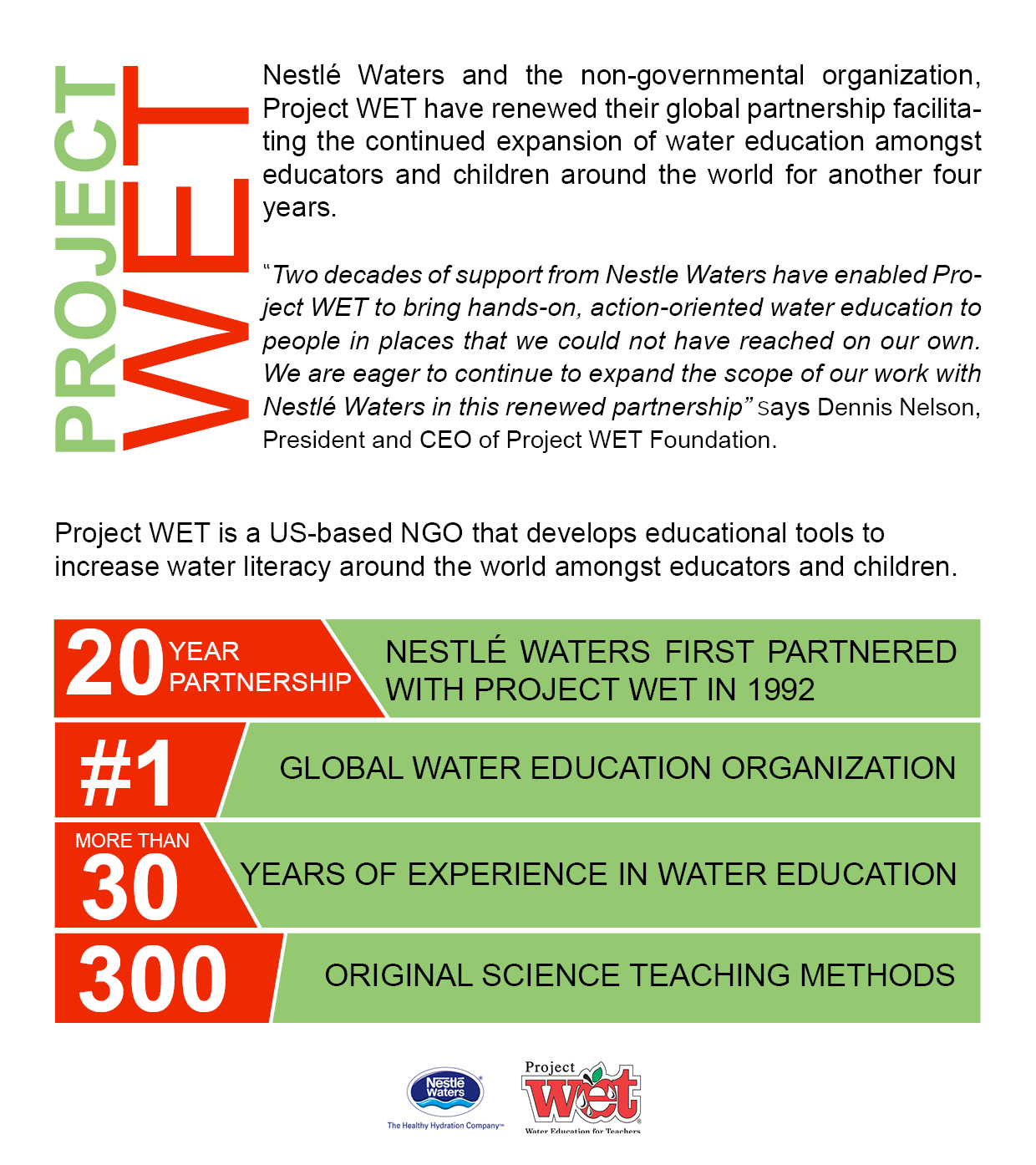 PROJECT WET

Nestlé Waters and the non-governmental organization, Project WET have renewed their global partnership facilitating the continued expansion of water education amongst educators and children around the world for another four years.

"Two decades of support from Nestle Waters have enabled Project WET to bring hands-on, action-oriented water education to people in places that we could not have reached on our own. We are eager to continue to expand the scope of our work with Nestlé Waters in this renewed partnership" says Dennis Nelson, President and CEO of Project WET Foundation.

Project WET is a US-based NGO that develops educational tools to increase water literacy around the world amongst educators and children.

20 YEAR PARTNERSHIP
NESTLÉ WATERS FIRST PARTNERED WITH PROJECT WET IN 1992

#1
GLOBAL WATER EDUCATION ORGANIZATION

MORE THAN 30
YEARS OF EXPERIENCE IN WATER EDUCATION

300
ORIGINAL SCIENCE TEACHING METHODS

Nestlé Waters
The Healthy Hydration Company™

Project WET
Water Education for Teachers